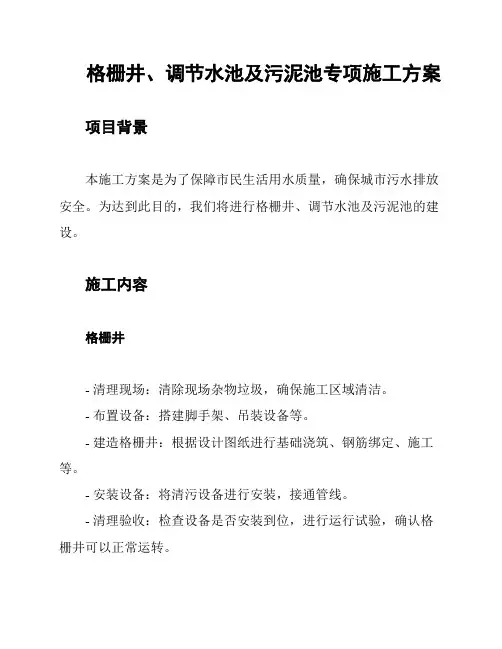 格栅井、调节水池及污泥池专项施工方案

项目背景

本施工方案是为了保障市民生活用水质量，确保城市污水排放安全。为达到此目的，我们将进行格栅井、调节水池及污泥池的建设。

施工内容

格栅井

- 清理现场：清除现场杂物垃圾，确保施工区域清洁。

- 布置设备：搭建脚手架、吊装设备等。

- 建造格栅井：根据设计图纸进行基础浇筑、钢筋绑定、施工等。

- 安装设备：将清污设备进行安装，接通管线。

- 清理验收：检查设备是否安装到位，进行运行试验，确认格栅井可以正常运转。